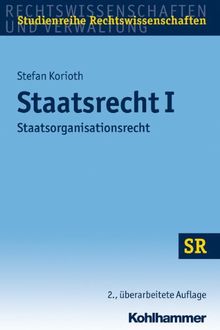 RECHTSWISSENSCHAFTEN UND VERWALTUNG
Studienreihe Rechtswissenschaften

Stefan Korioth

Staatsrecht I

Staatsorganisationsrecht

SR

2., überarbeitete Auflage

Kohlhammer